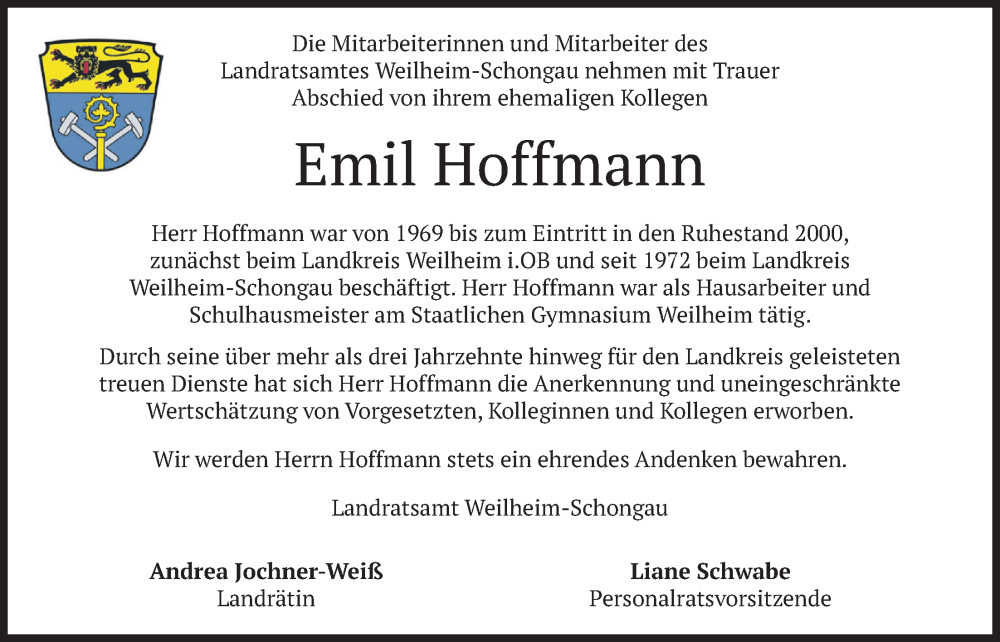 Die Mitarbeiterinnen und Mitarbeiter des
Landratsamtes Weilheim-Schongau nehmen mit Trauer
Abschied von ihrem ehemaligen Kollegen

Emil Hoffmann

Herr Hoffmann war von 1969 bis zum Eintritt in den Ruhestand 2000, zunächst beim Landkreis Weilheim i.OB und seit 1972 beim Landkreis Weilheim-Schongau beschäftigt. Herr Hoffmann war als Hausarbeiter und Schulhausmeister am Staatlichen Gymnasium Weilheim tätig.

Durch seine über mehr als drei Jahrzehnte hinweg für den Landkreis geleisteten treuen Dienste hat sich Herr Hoffmann die Anerkennung und uneingeschränkte Wertschätzung von Vorgesetzten, Kolleginnen und Kollegen erworben.

Wir werden Herrn Hoffmann stets ein ehrendes Andenken bewahren.

Landratsamt Weilheim-Schongau

Andrea Jochner-Weiß
Landrätin

Liane Schwabe
Personalratsvorsitzende